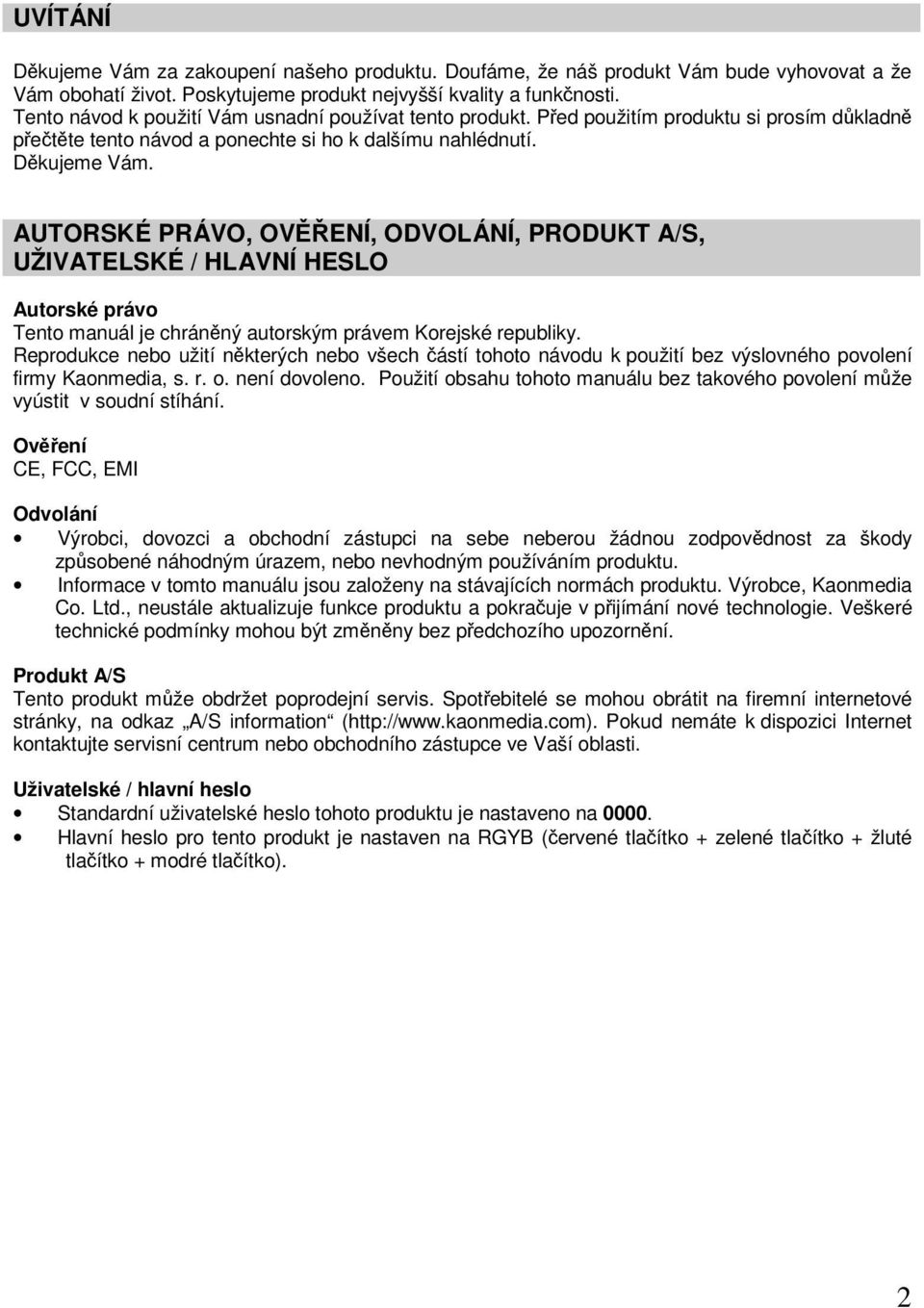 UVÍTÁNÍ

Děkujeme Vám za zakoupení našeho produktu. Doufáme, že náš produkt Vám bude vyhovovat a že Vám obohatí život. Poskytujeme produkt nejvyšší kvality a funkčnosti.
Tento návod k použití Vám usnadní používat tento produkt. Před použitím produktu si prosím důkladně přečtěte tento návod a ponechte si ho k dalšímu nahlédnutí.
Děkujeme Vám.

AUTORSKÉ PRÁVO, OVĚŘENÍ, ODVOLÁNÍ, PRODUKT A/S, UŽIVATELSKÉ / HLAVNÍ HESLO

Autorské právo
Tento manuál je chráněný autorským právem Korejské republiky.
Reprodukce nebo užití některých nebo všech částí tohoto návodu k použití bez výslovného povolení firmy Kaonmedia, s. r. o. není dovoleno. Použití obsahu tohoto manuálu bez takového povolení může vyústit v soudní stíhání.

Ověření
CE, FCC, EMI

Odvolání
• Výrobci, dovozci a obchodní zástupci na sebe neberou žádnou zodpovědnost za škody způsobené náhodným úrazem, nebo nevhodným používáním produktu.
• Informace v tomto manuálu jsou založeny na stávajících normách produktu. Výrobce, Kaonmedia Co. Ltd., neustále aktualizuje funkce produktu a pokračuje v přijímání nové technologie. Veškeré technické podmínky mohou být změněny bez předchozího upozornění.

Produkt A/S
Tento produkt může obdržet poprodejní servis. Spotřebitelé se mohou obrátit na firemní internetové stránky, na odkaz „A/S information“ (http://www.kaonmedia.com). Pokud nemáte k dispozici Internet kontaktujte servisní centrum nebo obchodního zástupce ve Vaší oblasti.

Uživatelské / hlavní heslo
• Standardní uživatelské heslo tohoto produktu je nastaveno na 0000.
• Hlavní heslo pro tento produkt je nastaven na RGYB (červené tlačítko + zelené tlačítko + žluté tlačítko + modré tlačítko).

2